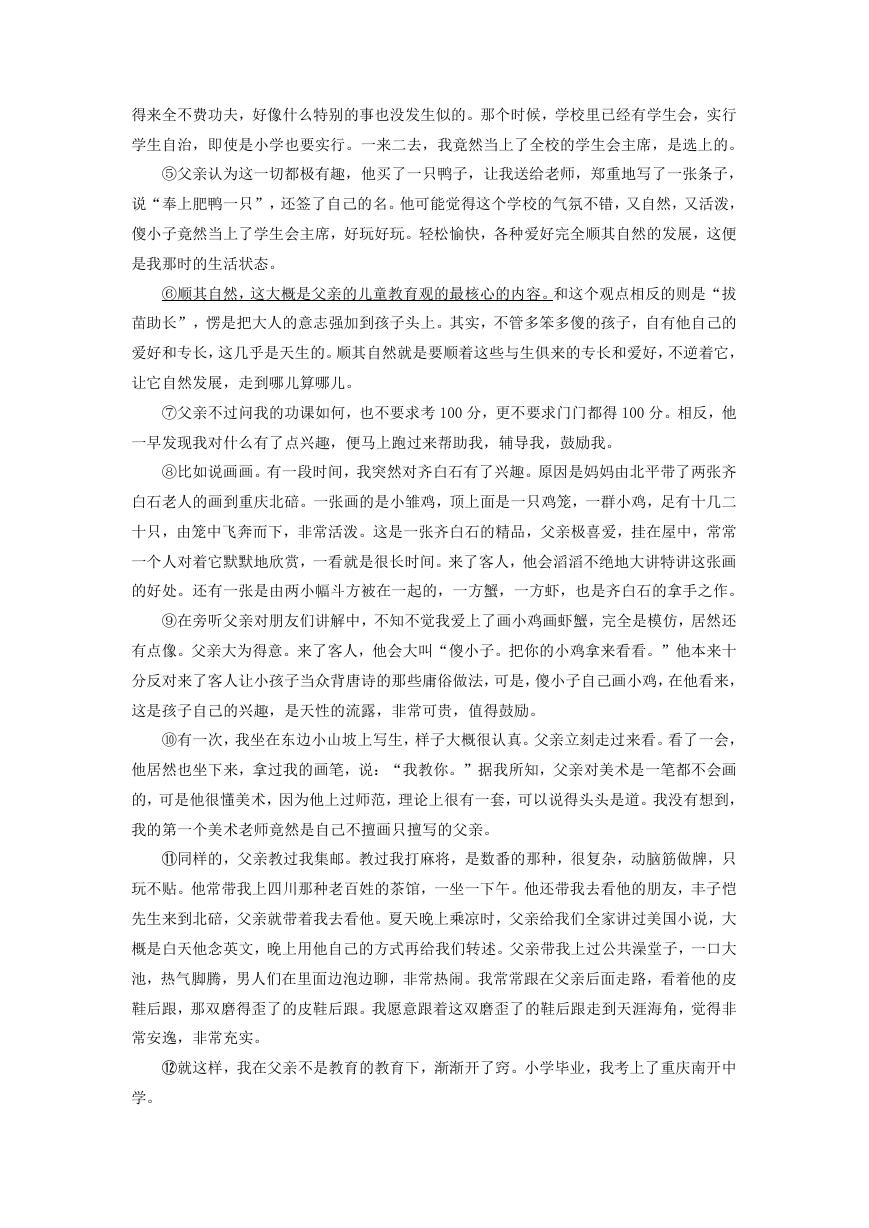 得来全不费功夫，好像什么特别的事也没发生似的。那个时候，学校里已经有学生会，实行学生自治，即使是小学也要实行。一来二去，我竟然当上了全校的学生会主席，是选上的。

⑤父亲认为这一切都极有趣，他买了一只鸭子，让我送给老师，郑重地写了一张条子，说“奉上肥鸭一只”，还签了自己的名。他可能觉得这个学校的气氛不错，又自然，又活泼，傻小子竟然当上了学生会主席，好玩好玩。轻松愉快，各种爱好完全顺其自然的发展，这便是我那时的生活状态。

⑥顺其自然，这大概是父亲的儿童教育观的最核心的内容。和这个观点相反的则是“拔苗助长”，愣是把大人的意志强加到孩子头上。其实，不管多笨多傻的孩子，自有他自己的爱好和专长，这几乎是天生的。顺其自然就是要顺着这些与生俱来的专长和爱好，不逆着它，让它自然发展，走到哪儿算哪儿。

⑦父亲不过问我的功课如何，也不要求考 100 分，更不要求门门都得 100 分。相反，他一早发现我对什么有了点兴趣，便马上跑过来帮助我，辅导我，鼓励我。

⑧比如说画画。有一段时间，我突然对齐白石有了兴趣。原因是妈妈由北平带了两张齐白石老人的画到重庆北碚。一张画的是小雏鸡，顶上面是一只鸡笼，一群小鸡，足有十几二十只，由笼中飞奔而下，非常活泼。这是一张齐白石的精品，父亲极喜爱，挂在屋中，常常一个人对着它默默地欣赏，一看就是很长时间。来了客人，他会滔滔不绝地大讲特讲这张画的好处。还有一张是由两小幅斗方被在一起的，一方蟹，一方虾，也是齐白石的拿手之作。

⑨在旁听父亲对朋友们讲解中，不知不觉我爱上了画小鸡画虾蟹，完全是模仿，居然还有点像。父亲大为得意。来了客人，他会大叫“傻小子。把你的小鸡拿来看看。”他本来十分反对来了客人让小孩子当众背唐诗的那些庸俗做法，可是，傻小子自己画小鸡，在他看来，这是孩子自己的兴趣，是天性的流露，非常可贵，值得鼓励。

⑩有一次，我坐在东边小山坡上写生，样子大概很认真。父亲立刻走过来看。看了一会，他居然也坐下来，拿过我的画笔，说：“我教你。”据我所知，父亲对美术是一笔都不会画的，可是他很懂美术，因为他上过师范，理论上很有一套，可以说得头头是道。我没有想到，我的第一个美术老师竟然是自己不擅画只擅写的父亲。

⑪同样的，父亲教过我集邮。教过我打麻将，是数番的那种，很复杂，动脑筋做牌，只玩不贴。他常带我上四川那种老百姓的茶馆，一坐一下午。他还带我去看他的朋友，丰子恺先生来到北碚，父亲就带着我去看他。夏天晚上乘凉时，父亲给我们全家讲过美国小说，大概是白天他念英文，晚上用他自己的方式再给我们转述。父亲带我上过公共澡堂子，一口大池，热气脚腾，男人们在里面边泡边聊，非常热闹。我常常跟在父亲后面走路，看着他的皮鞋后跟，那双磨得歪了的皮鞋后跟。我愿意跟着这双磨歪了的鞋后跟走到天涯海角，觉得非常安逸，非常充实。

⑫就这样，我在父亲不是教育的教育下，渐渐开了窍。小学毕业，我考上了重庆南开中学。